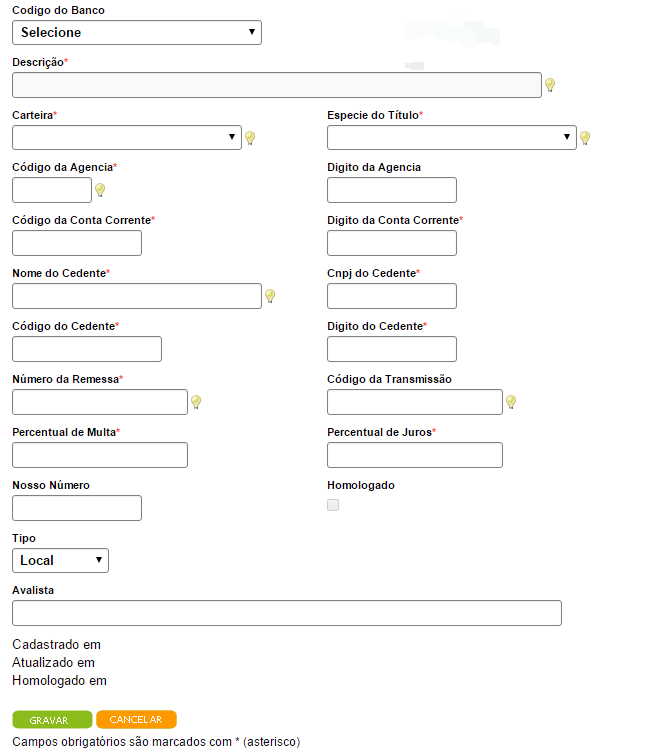 Codigo do Banco
Selecione

Descrição*

Carteira*

Especie do Título*

Código da Agencia*

Digito da Agencia

Código da Conta Corrente*

Digito da Conta Corrente*

Nome do Cedente*

Cnpj do Cedente*

Código do Cedente*

Digito do Cedente*

Número da Remessa*

Código da Transmissão

Percentual de Multa*

Percentual de Juros*

Nosso Número

Homologado

Tipo
Local

Avalista

Cadastrado em
Atualizado em
Homologado em

GRAVAR CANCELAR

Campos obrigatórios são marcados com * (asterisco)